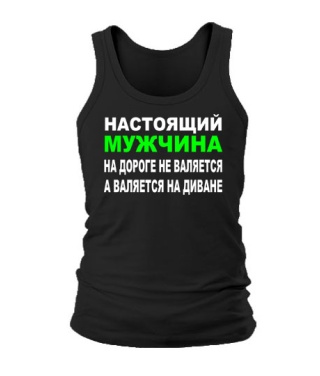 НАСТОЯЩИЙ
МУЖЧИНА
НА ДОРОГЕ НЕ ВАЛЯЕТСЯ
А ВАЛЯЕТСЯ НА ДИВАНЕ